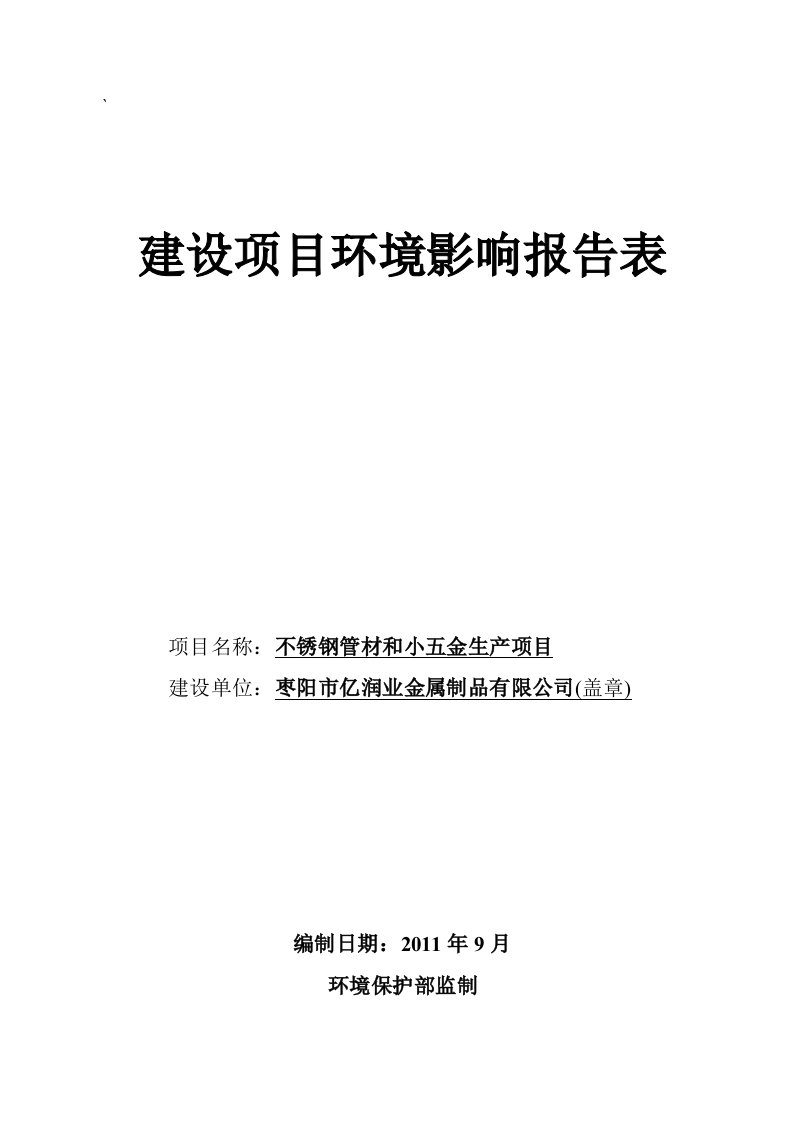 `

建设项目环境影响报告表

项目名称：不锈钢管材和小五金生产项目
建设单位：枣阳市亿润业金属制品有限公司(盖章)

编制日期：2011 年 9 月
环境保护部监制